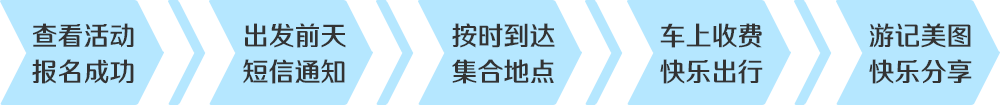 查看活动
报名成功

出发前天
短信通知

按时到达
集合地点

车上收费
快乐出行

游记美图
快乐分享